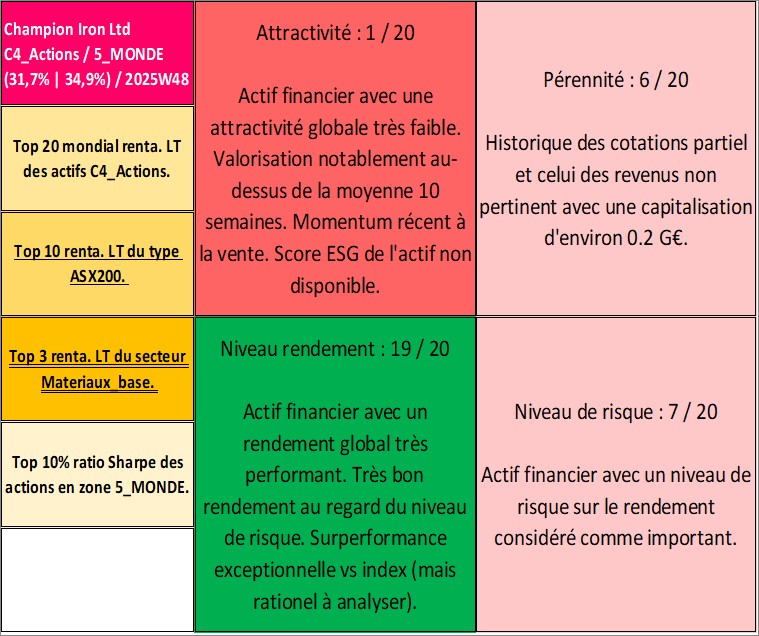 Champion Iron Ltd
C4_Actions / 5_MONDE
(31,7% | 34,9%) / 2025W48

Top 20 mondial renta. LT des actifs C4_Actions.

Top 10 renta. LT du type ASX200.

Top 3 renta. LT du secteur Materiaux_base.

Top 10% ratio Sharpe des actions en zone 5_MONDE.

Attractivité : 1 / 20

Actif financier avec une attractivité globale très faible. Valorisation notablement au-dessus de la moyenne 10 semaines. Momentum récent à la vente. Score ESG de l'actif non disponible.

Niveau rendement : 19 / 20

Actif financier avec un rendement global très performant. Très bon rendement au regard du niveau de risque. Surperformance exceptionnelle vs index (mais rationel à analyser).

Pérennité : 6 / 20

Historique des cotations partiel et celui des revenus non pertinent avec une capitalisation d'environ 0.2 G€.

Niveau de risque : 7 / 20

Actif financier avec un niveau de risque sur le rendement considéré comme important.